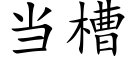 当槽